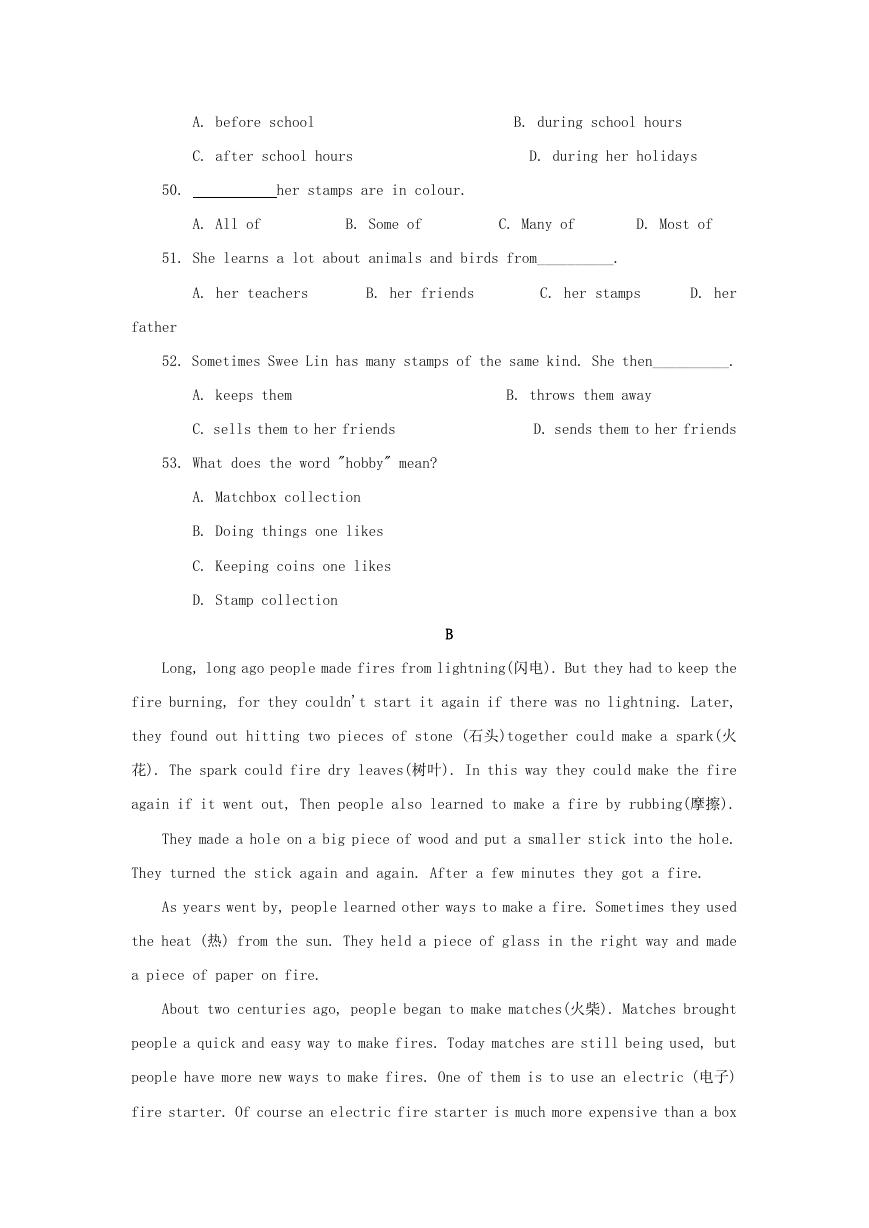 A. before school B. during school hours

C. after school hours D. during her holidays

50. ___________her stamps are in colour.

A. All of B. Some of C. Many of D. Most of

51. She learns a lot about animals and birds from__________.

A. her teachers B. her friends C. her stamps D. her father

52. Sometimes Swee Lin has many stamps of the same kind. She then__________.

A. keeps them B. throws them away

C. sells them to her friends D. sends them to her friends

53. What does the word "hobby" mean?

A. Matchbox collection

B. Doing things one likes

C. Keeping coins one likes

D. Stamp collection

B

Long, long ago people made fires from lightning(闪电). But they had to keep the fire burning, for they couldn't start it again if there was no lightning. Later, they found out hitting two pieces of stone (石头)together could make a spark(火花). The spark could fire dry leaves(树叶). In this way they could make the fire again if it went out, Then people also learned to make a fire by rubbing(摩擦).

They made a hole on a big piece of wood and put a smaller stick into the hole. They turned the stick again and again. After a few minutes they got a fire.

As years went by, people learned other ways to make a fire. Sometimes they used the heat (热) from the sun. They held a piece of glass in the right way and made a piece of paper on fire.

About two centuries ago, people began to make matches(火柴). Matches brought people a quick and easy way to make fires. Today matches are still being used, but people have more new ways to make fires. One of them is to use an electric (电子) fire starter. Of course an electric fire starter is much more expensive than a box